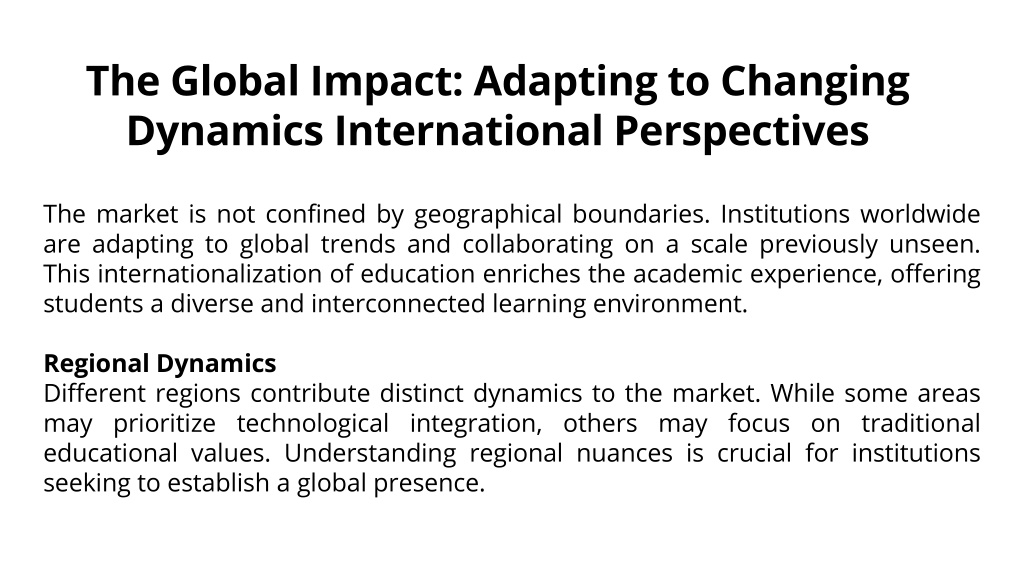 The Global Impact: Adapting to Changing Dynamics International Perspectives

The market is not confined by geographical boundaries. Institutions worldwide are adapting to global trends and collaborating on a scale previously unseen. This internationalization of education enriches the academic experience, offering students a diverse and interconnected learning environment.

Regional Dynamics
Different regions contribute distinct dynamics to the market. While some areas may prioritize technological integration, others may focus on traditional educational values. Understanding regional nuances is crucial for institutions seeking to establish a global presence.